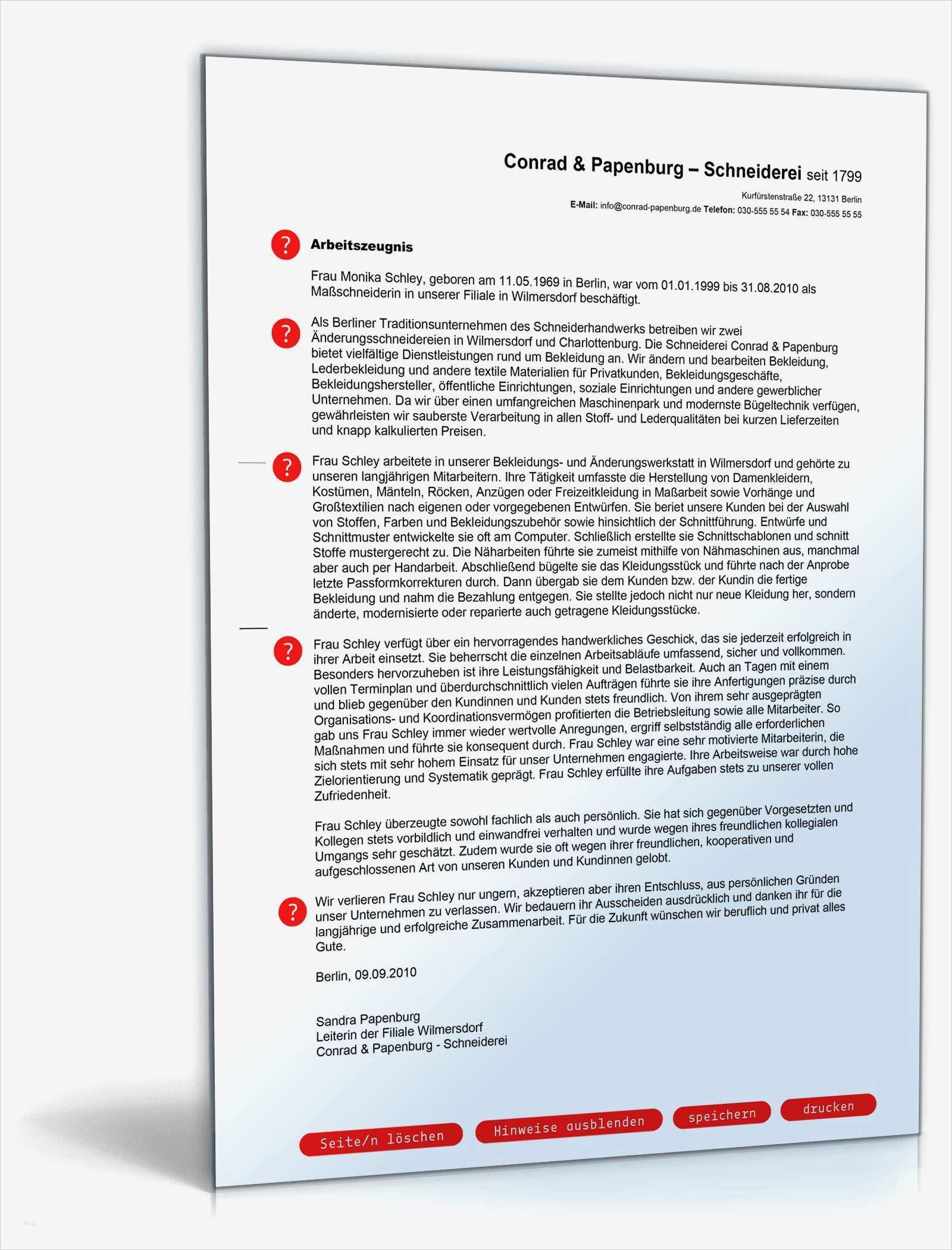 Conrad & Papenburg – Schneiderei seit 1799

Kurfürstenstraße 22, 13131 Berlin
E-Mail: info@conrad-papenburg.de Telefon: 030-555 55 54 Fax: 030-555 55 55

?

Arbeitszeugnis

Frau Monika Schley, geboren am 11.05.1969 in Berlin, war vom 01.01.1999 bis 31.08.2010 als Maßschneiderin in unserer Filiale in Wilmersdorf beschäftigt.

?

Als Berliner Traditionsunternehmen des Schneiderhandwerks betreiben wir zwei Änderungsschneidereien in Wilmersdorf und Charlottenburg. Die Schneiderei Conrad & Papenburg bietet vielfältige Dienstleistungen rund um Bekleidung an. Wir ändern und bearbeiten Bekleidung, Lederbekleidung und andere textile Materialien für Privatkunden, Bekleidungsgeschäfte, Bekleidungshersteller, öffentliche Einrichtungen, soziale Einrichtungen und andere gewerblicher Unternehmen. Da wir über einen umfangreichen Maschinenpark und modernste Bügeltechnik verfügen, gewährleisten wir sauberste Verarbeitung in allen Stoff- und Lederqualitäten bei kurzen Lieferzeiten und knapp kalkulierten Preisen.

?

Frau Schley arbeitete in unserer Bekleidungs- und Änderungswerkstatt in Wilmersdorf und gehörte zu unseren langjährigen Mitarbeitern. Ihre Tätigkeit umfasste die Herstellung von Damenkleidern, Kostümen, Mänteln, Röcken, Anzügen oder Freizeitkleidung in Maßarbeit sowie Vorhänge und Großtextilien nach eigenen oder vorgegebenen Entwürfen. Sie beriet unsere Kunden bei der Auswahl von Stoffen, Farben und Bekleidungszubehör sowie hinsichtlich der Schnittführung. Entwürfe und Schnittmuster entwickelte sie oft am Computer. Schließlich erstellte sie Schnittschablonen und schnitt Stoffe mustergerecht zu. Die Näharbeiten führte sie zumeist mithilfe von Nähmaschinen aus, manchmal aber auch per Handarbeit. Abschließend bügelte sie das Kleidungsstück und führte nach der Anprobe letzte Passformkorrekturen durch. Dann übergab sie dem Kunden bzw. der Kundin die fertige Bekleidung und nahm die Bezahlung entgegen. Sie stellte jedoch nicht nur neue Kleidung her, sondern änderte, modernisierte oder reparierte auch getragene Kleidungsstücke.

?

Frau Schley verfügt über ein hervorragendes handwerkliches Geschick, das sie jederzeit erfolgreich in ihrer Arbeit einsetzt. Sie beherrscht die einzelnen Arbeitsabläufe umfassend, sicher und vollkommen. Besonders hervorzuheben ist ihre Leistungsfähigkeit und Belastbarkeit. Auch an Tagen mit einem vollen Terminplan und überdurchschnittlich vielen Aufträgen führte sie ihre Anfertigungen präzise durch und blieb gegenüber den Kundinnen und Kunden stets freundlich. Von ihrem sehr ausgeprägten Organisations- und Koordinationsvermögen profitierten die Betriebsleitung sowie alle Mitarbeiter. So gab uns Frau Schley immer wieder wertvolle Anregungen, ergriff selbstständig alle erforderlichen Maßnahmen und führte sie konsequent durch. Frau Schley war eine sehr motivierte Mitarbeiterin, die sich stets mit sehr hohem Einsatz für unser Unternehmen engagierte. Ihre Arbeitsweise war durch hohe Zielorientierung und Systematik geprägt. Frau Schley erfüllte ihre Aufgaben stets zu unserer vollen Zufriedenheit.

Frau Schley überzeugte sowohl fachlich als auch persönlich. Sie hat sich gegenüber Vorgesetzten und Kollegen stets vorbildlich und einwandfrei verhalten und wurde wegen ihres freundlichen kollegialen Umgangs sehr geschätzt. Zudem wurde sie oft wegen ihrer freundlichen, kooperativen und aufgeschlossenen Art von unseren Kunden und Kundinnen gelobt.

?

Wir verlieren Frau Schley nur ungern, akzeptieren aber ihren Entschluss, aus persönlichen Gründen unser Unternehmen zu verlassen. Wir bedauern ihr Ausscheiden ausdrücklich und danken ihr für die langjährige und erfolgreiche Zusammenarbeit. Für die Zukunft wünschen wir beruflich und privat alles Gute.

Berlin, 09.09.2010

Sandra Papenburg
Leiterin der Filiale Wilmersdorf
Conrad & Papenburg - Schneiderei

Seite/n löschen Hinweise ausblenden speichern drucken